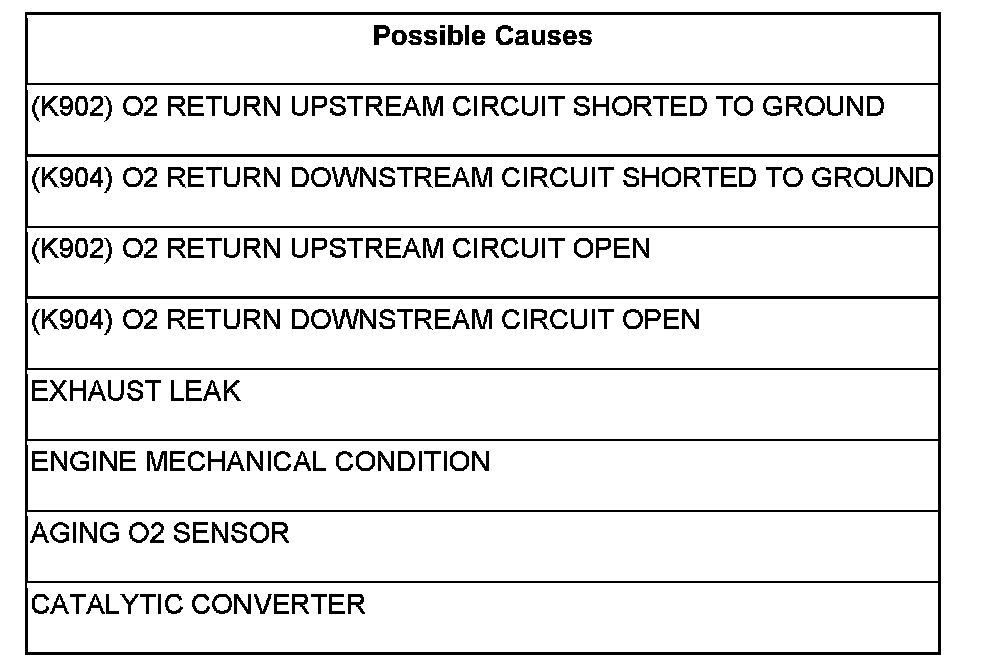 | Possible Causes |
|---|
| (K902) O2 RETURN UPSTREAM CIRCUIT SHORTED TO GROUND |
| (K904) O2 RETURN DOWNSTREAM CIRCUIT SHORTED TO GROUND |
| (K902) O2 RETURN UPSTREAM CIRCUIT OPEN |
| (K904) O2 RETURN DOWNSTREAM CIRCUIT OPEN |
| EXHAUST LEAK |
| ENGINE MECHANICAL CONDITION |
| AGING O2 SENSOR |
| CATALYTIC CONVERTER |